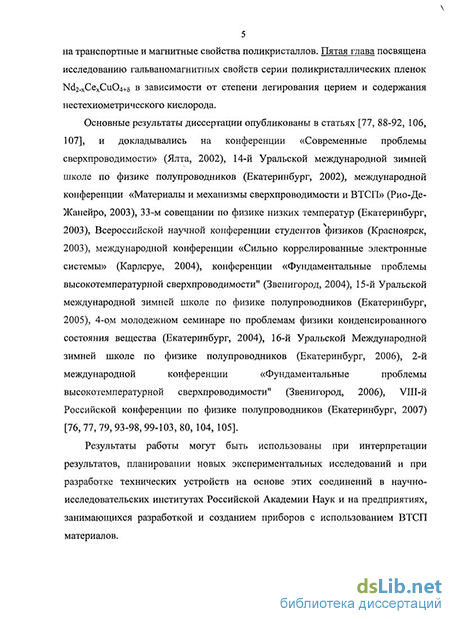 5

на транспортные и магнитные свойства поликристаллов. Пятая глава посвящена исследованию гальваномагнитных свойств серии поликристаллических пленок $Nd_{2-x}Ce_xCuO_{4+\delta}$ в зависимости от степени легирования церием и содержания нестехиометрического кислорода.

Основные результаты диссертации опубликованы в статьях [77, 88-92, 106, 107], и докладывались на конференции «Современные проблемы сверхпроводимости» (Ялта, 2002), 14-й Уральской международной зимней школе по физике полупроводников (Екатеринбург, 2002), международной конференции «Материалы и механизмы сверхпроводимости и ВТСП» (Рио-Де-Жанейро, 2003), 33-м совещании по физике низких температур (Екатеринбург, 2003), Всероссийской научной конференции студентов физиков (Красноярск, 2003), международной конференции «Сильно коррелированные электронные системы» (Карлсруе, 2004), конференции «Фундаментальные проблемы высокотемпературной сверхпроводимости" (Звенигород, 2004), 15-й Уральской международной зимней школе по физике полупроводников (Екатеринбург, 2005), 4-ом молодежном семинаре по проблемам физики конденсированного состояния вещества (Екатеринбург, 2004), 16-й Уральской Международной зимней школе по физике полупроводников (Екатеринбург, 2006), 2-й международной конференции «Фундаментальные проблемы высокотемпературной сверхпроводимости" (Звенигород, 2006), VIII-й Российской конференции по физике полупроводников (Екатеринбург, 2007) [76, 77, 79, 93-98, 99-103, 80, 104, 105].

Результаты работы могут быть использованы при интерпретации результатов, планировании новых экспериментальных исследований и при разработке технических устройств на основе этих соединений в научно-исследовательских институтах Российской Академии Наук и на предприятиях, занимающихся разработкой и созданием приборов с использованием ВТСП материалов.

dsLib.net
библиотека диссертаций